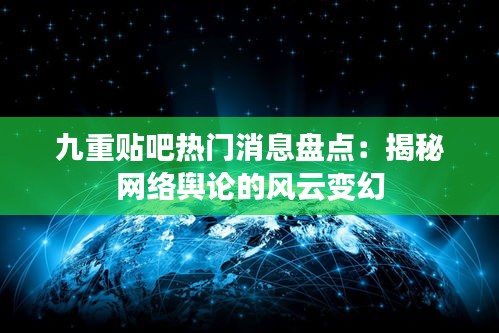 九重贴吧热门消息盘点：揭秘网络舆论的风云变幻